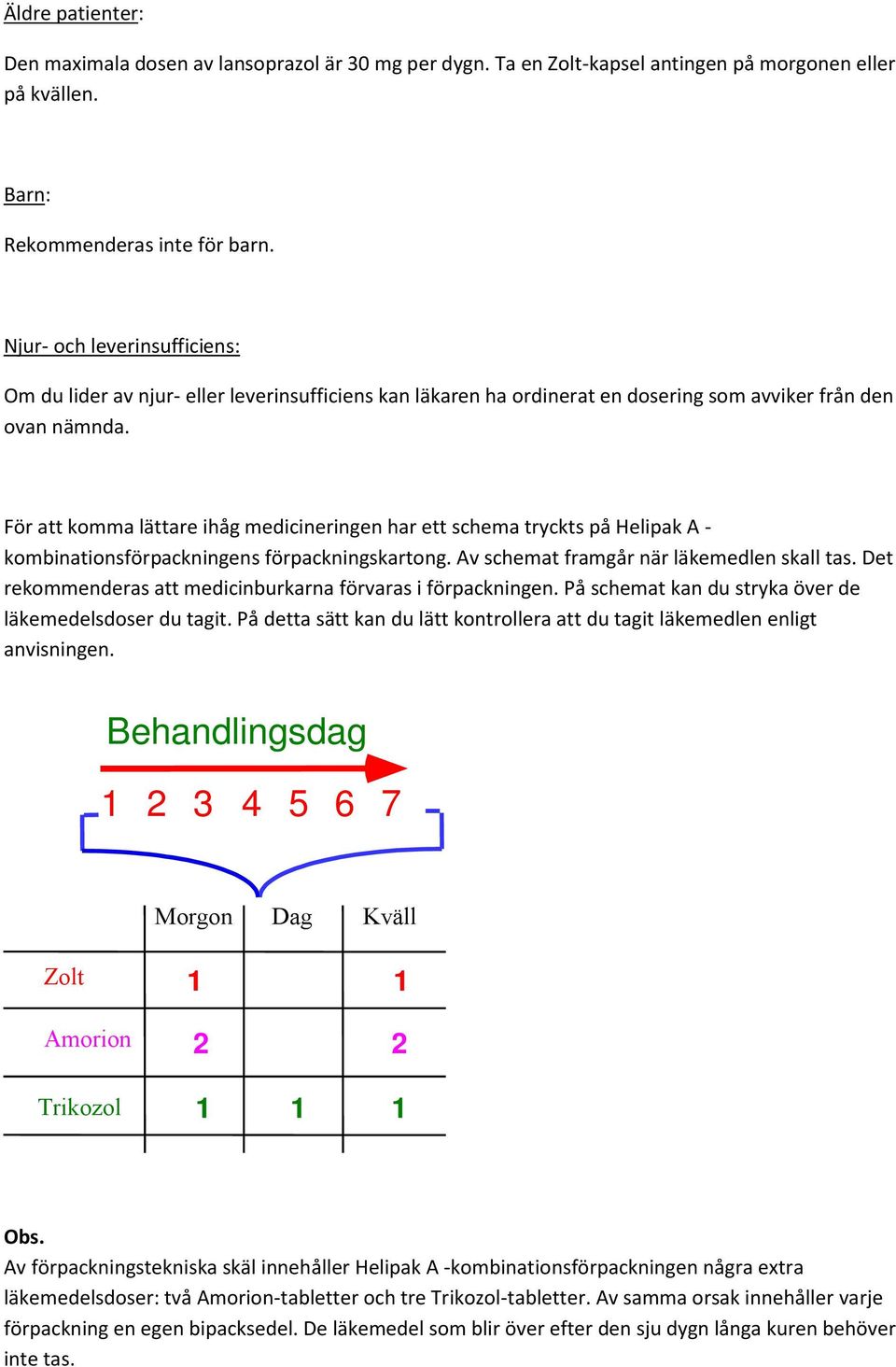 Äldre patienter:

Den maximala dosen av lansoprazol är 30 mg per dygn. Ta en Zolt-kapsel antingen på morgonen eller på kvällen.

Barn:

Rekommenderas inte för barn.

Njur- och leverinsufficiens:

Om du lider av njur- eller leverinsufficiens kan läkaren ha ordinerat en dosering som avviker från den ovan nämnda.

För att komma lättare ihåg medicineringen har ett schema tryckts på Helipak A - kombinationsförpackningens förpackningskartong. Av schemat framgår när läkemedlen skall tas. Det rekommenderas att medicinburkarna förvaras i förpackningen. På schemat kan du stryka över de läkemedelsdoser du tagit. På detta sätt kan du lätt kontrollera att du tagit läkemedlen enligt anvisningen.

Behandlingsdag

1 2 3 4 5 6 7

| | Morgon | Dag | Kväll |
|---|---|---|---|
| Zolt | 1 | | 1 |
| Amorion | 2 | | 2 |
| Trikozol | 1 | 1 | 1 |

Obs.
Av förpackningstekniska skäl innehåller Helipak A -kombinationsförpackningen några extra läkemedelsdoser: två Amorion-tabletter och tre Trikozol-tabletter. Av samma orsak innehåller varje förpackning en egen bipacksedel. De läkemedel som blir över efter den sju dygn långa kuren behöver inte tas.